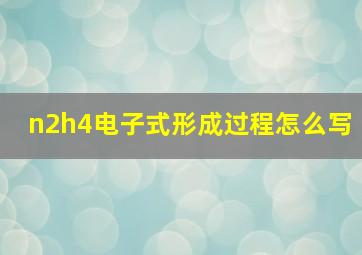 n2h4电子式形成过程怎么写